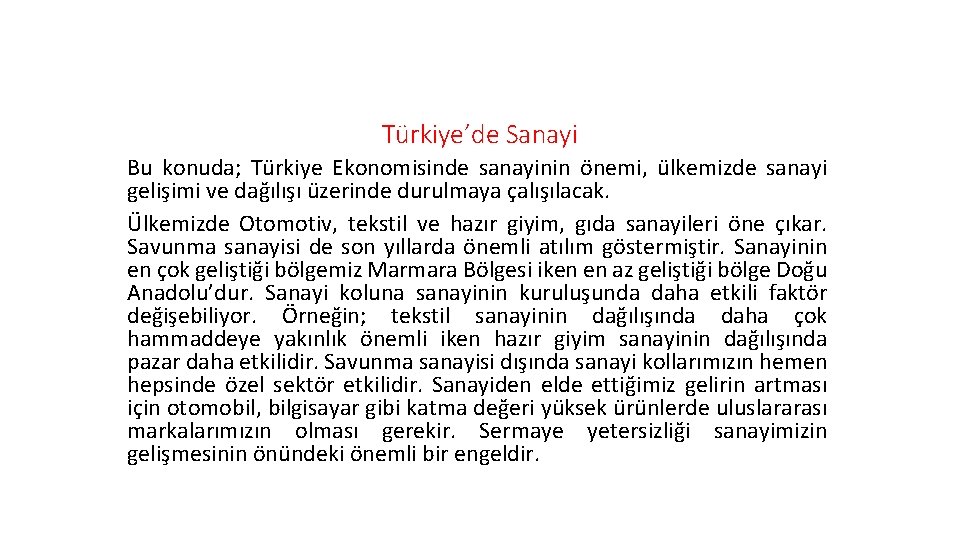 Türkiye’de Sanayi

Bu konuda; Türkiye Ekonomisinde sanayinin önemi, ülkemizde sanayi gelişimi ve dağılışı üzerinde durulmaya çalışılacak.

Ülkemizde Otomotiv, tekstil ve hazır giyim, gıda sanayileri öne çıkar. Savunma sanayisi de son yıllarda önemli atılım göstermiştir. Sanayinin en çok geliştiği bölgemiz Marmara Bölgesi iken en az geliştiği bölge Doğu Anadolu’dur. Sanayi koluna sanayinin kuruluşunda daha etkili faktör değişebiliyor. Örneğin; tekstil sanayinin dağılışında daha çok hammaddeye yakınlık önemli iken hazır giyim sanayinin dağılışında pazar daha etkilidir. Savunma sanayisi dışında sanayi kollarımızın hemen hepsinde özel sektör etkilidir. Sanayiden elde ettiğimiz gelirin artması için otomobil, bilgisayar gibi katma değeri yüksek ürünlerde uluslararası markalarımızın olması gerekir. Sermaye yetersizliği sanayimizin gelişmesinin önündeki önemli bir engeldir.